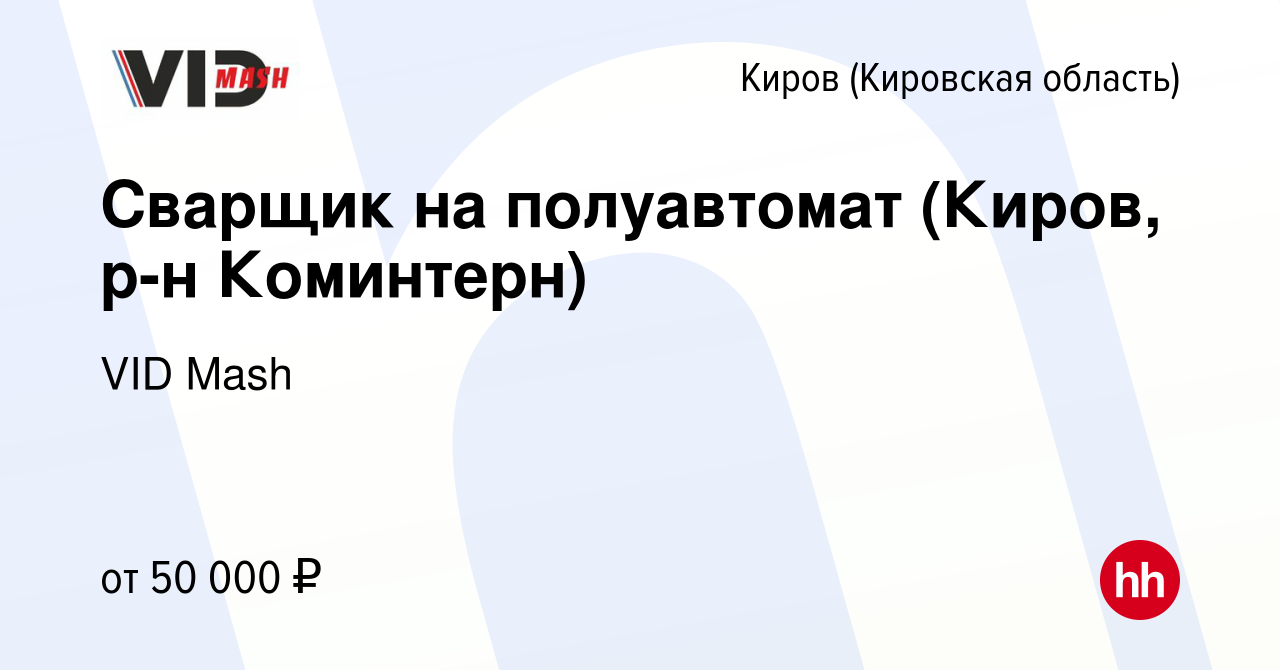 VID MASH

Киров (Кировская область)

Сварщик на полуавтомат (Киров, р-н Коминтерн)

VID Mash

от 50 000 ₽

hh